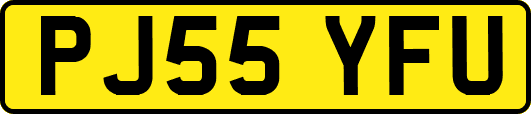 PJ55 YFU